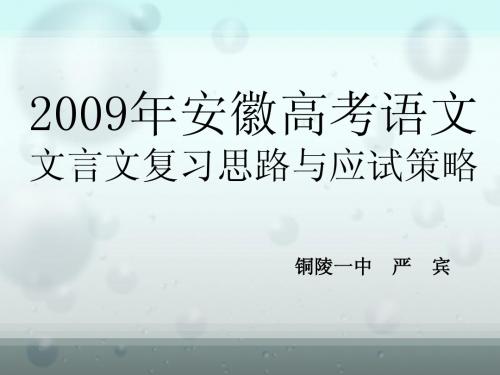 2009年安徽高考语文
文言文复习思路与应试策略

铜陵一中　严　宾